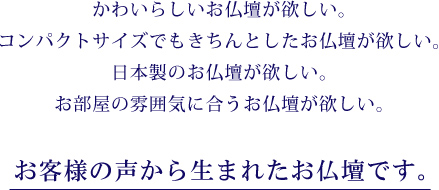 かわいらしいお仏壇が欲しい。
コンパクトサイズでもきちんとしたお仏壇が欲しい。
日本製のお仏壇が欲しい。
お部屋の雰囲気に合うお仏壇が欲しい。

お客様の声から生まれたお仏壇です。